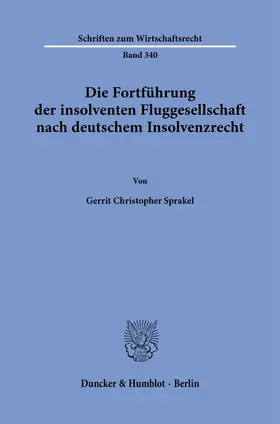 Schriften zum Wirtschaftsrecht

Band 340

Die Fortführung der insolventen Fluggesellschaft nach deutschem Insolvenzrecht

Von

Gerrit Christopher Sprakel

Duncker & Humblot · Berlin